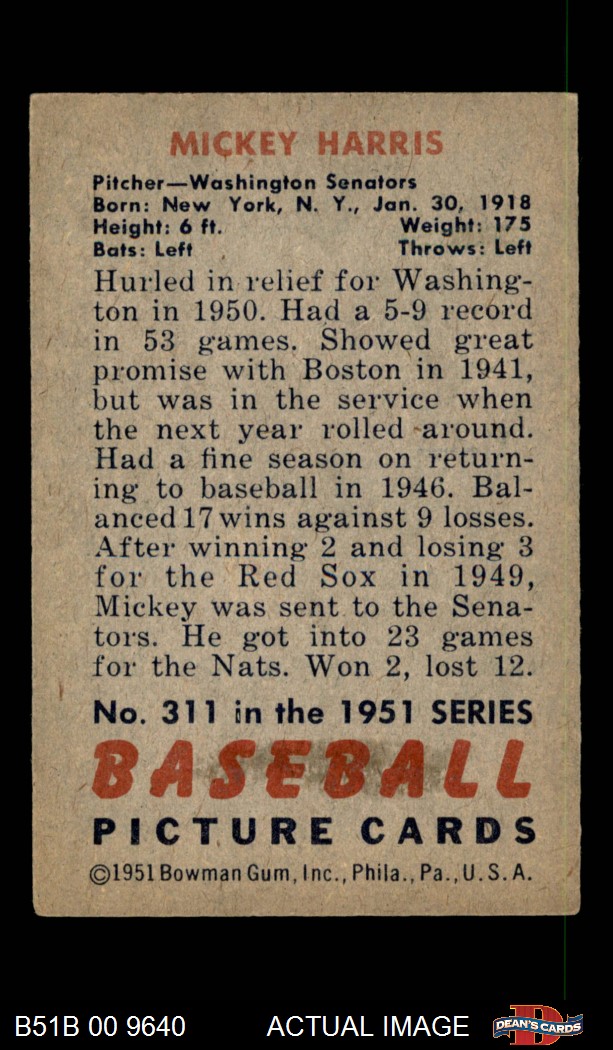 MICKEY HARRIS

Pitcher—Washington Senators
Born: New York, N. Y., Jan. 30, 1918
Height: 6 ft. Weight: 175
Bats: Left Throws: Left

Hurled in relief for Washington in 1950. Had a 5-9 record in 53 games. Showed great promise with Boston in 1941, but was in the service when the next year rolled around. Had a fine season on returning to baseball in 1946. Balanced 17 wins against 9 losses. After winning 2 and losing 3 for the Red Sox in 1949, Mickey was sent to the Senators. He got into 23 games for the Nats. Won 2, lost 12.

No. 311 in the 1951 SERIES
BASEBALL
PICTURE CARDS
©1951 Bowman Gum, Inc., Phila., Pa., U.S.A.

B51B 00 9640 ACTUAL IMAGE DEAN'S CARDS